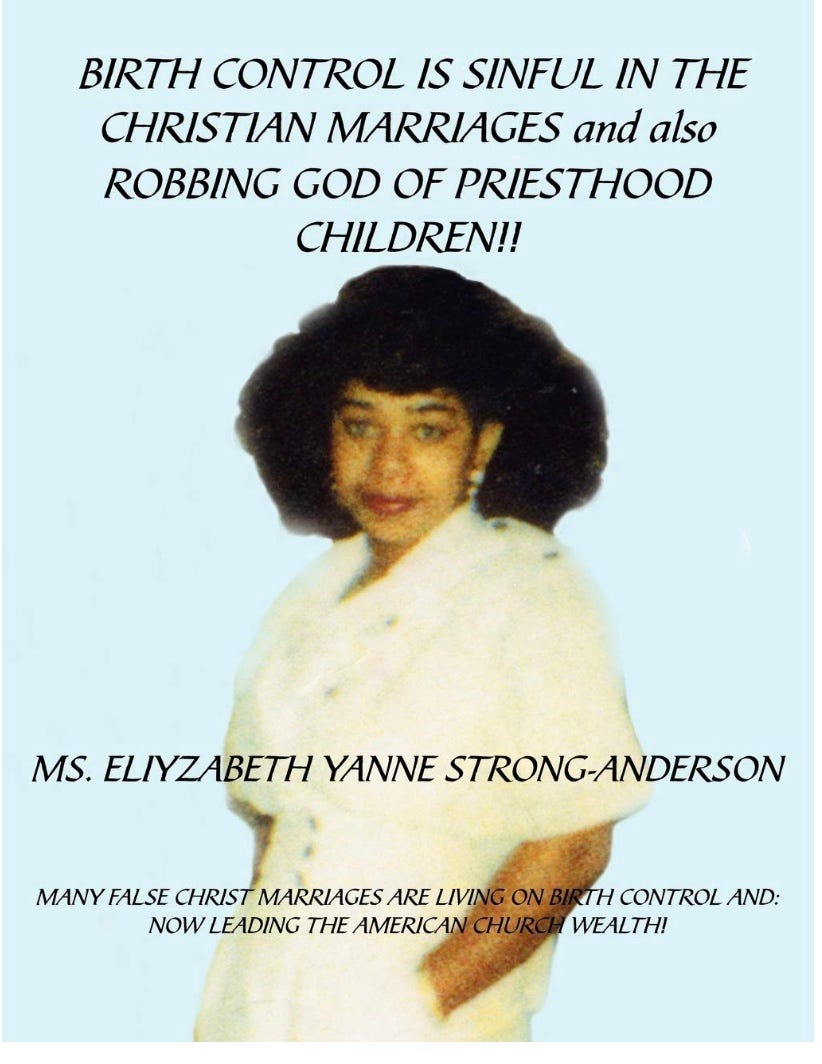 BIRTH CONTROL IS SINFUL IN THE CHRISTIAN MARRIAGES and also ROBBING GOD OF PRIESTHOOD CHILDREN!!

MS. ELIYZABETH YANNE STRONG-ANDERSON

MANY FALSE CHRIST MARRIAGES ARE LIVING ON BIRTH CONTROL AND: NOW LEADING THE AMERICAN CHURCH WEALTH!